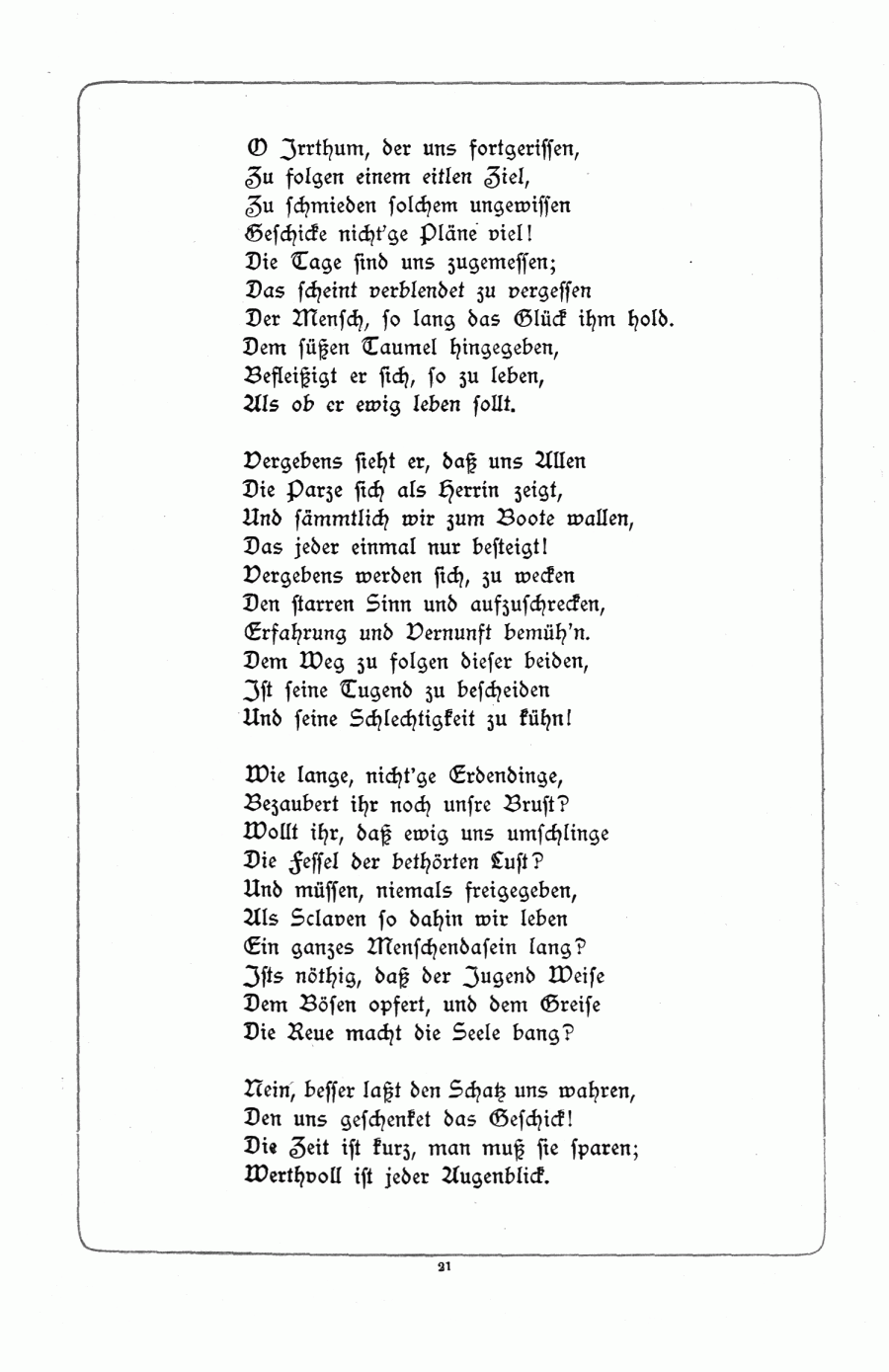 O Irrthum, der uns fortgerissen,
Zu folgen einem eitlen Ziel,
Zu schmieden solchem ungewissen
Geschicke nicht'ge Pläne viel!
Die Tage sind uns zugemessen;
Das scheint verblendet zu vergessen
Der Mensch, so lang das Glück ihm hold.
Dem süßen Taumel hingegeben,
Befleißigt er sich, so zu leben,
Als ob er ewig leben sollt.

Vergebens sieht er, daß uns Allen
Die Parze sich als Herrin zeigt,
Und sämmtlich wir zum Boote wallen,
Das jeder einmal nur besteigt!
Vergebens werden sich, zu wecken
Den starren Sinn und aufzuschrecken,
Erfahrung und Vernunft bemüh'n.
Dem Weg zu folgen dieser beiden,
Ist seine Tugend zu bescheiden
Und seine Schlechtigkeit zu kühn!

Wie lange, nicht'ge Erdendinge,
Bezaubert ihr noch unsre Brust?
Wollt ihr, daß ewig uns umschlinge
Die Fessel der bethörten Lust?
Und müssen, niemals freigegeben,
Als Sclaven so dahin wir leben
Ein ganzes Menschendasein lang?
Ists nöthig, daß der Jugend Weise
Dem Bösen opfert, und dem Greise
Die Reue macht die Seele bang?

Nein, besser laßt den Schatz uns wahren,
Den uns geschenket das Geschick!
Die Zeit ist kurz, man muß sie sparen;
Werthvoll ist jeder Augenblick.

21